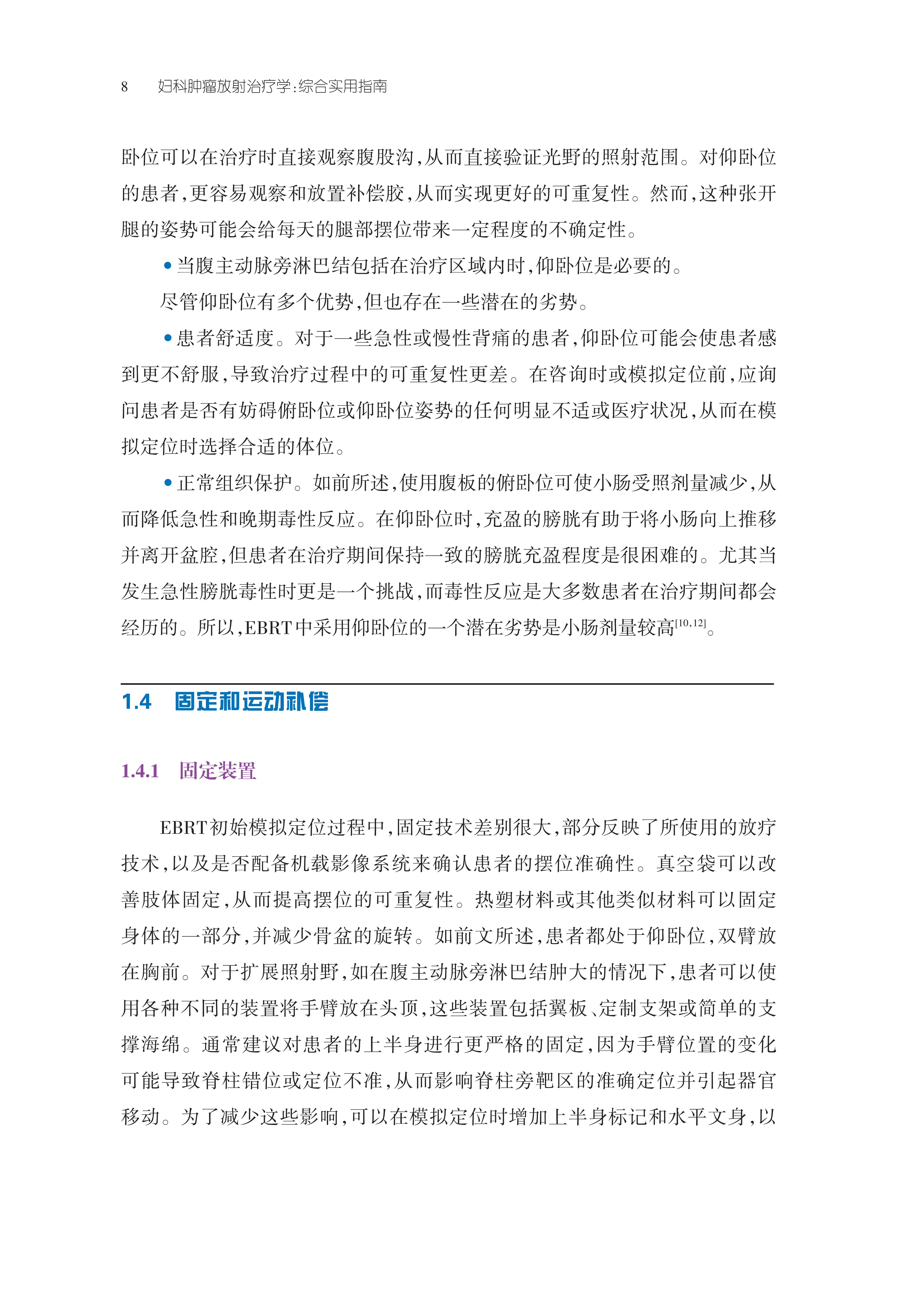 8　妇科肿瘤放射治疗学:综合实用指南

卧位可以在治疗时直接观察腹股沟,从而直接验证光野的照射范围。对仰卧位的患者,更容易观察和放置补偿胶,从而实现更好的可重复性。然而,这种张开腿的姿势可能会给每天的腿部摆位带来一定程度的不确定性。

• 当腹主动脉旁淋巴结包括在治疗区域内时,仰卧位是必要的。

尽管仰卧位有多个优势,但也存在一些潜在的劣势。

• 患者舒适度。对于一些急性或慢性背痛的患者,仰卧位可能会使患者感到更不舒服,导致治疗过程中的可重复性更差。在咨询时或模拟定位前,应询问患者是否有妨碍俯卧位或仰卧位姿势的任何明显不适或医疗状况,从而在模拟定位时选择合适的体位。

• 正常组织保护。如前所述,使用腹板的俯卧位可使小肠受照剂量减少,从而降低急性和晚期毒性反应。在仰卧位时,充盈的膀胱有助于将小肠向上推移并离开盆腔,但患者在治疗期间保持一致的膀胱充盈程度是很困难的。尤其当发生急性膀胱毒性时更是一个挑战,而毒性反应是大多数患者在治疗期间都会经历的。所以,EBRT中采用仰卧位的一个潜在劣势是小肠剂量较高$^{[10,12]}$。

1.4　固定和运动补偿

1.4.1　固定装置

EBRT初始模拟定位过程中,固定技术差别很大,部分反映了所使用的放疗技术,以及是否配备机载影像系统来确认患者的摆位准确性。真空袋可以改善肢体固定,从而提高摆位的可重复性。热塑材料或其他类似材料可以固定身体的一部分,并减少骨盆的旋转。如前文所述,患者都处于仰卧位,双臂放在胸前。对于扩展照射野,如在腹主动脉旁淋巴结肿大的情况下,患者可以使用各种不同的装置将手臂放在头顶,这些装置包括翼板、定制支架或简单的支撑海绵。通常建议对患者的上半身进行更严格的固定,因为手臂位置的变化可能导致脊柱错位或定位不准,从而影响脊柱旁靶区的准确定位并引起器官移动。为了减少这些影响,可以在模拟定位时增加上半身标记和水平文身,以